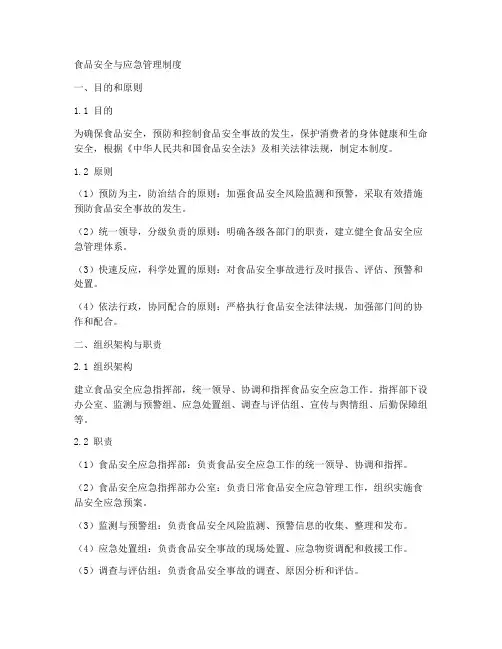 食品安全与应急管理制度

一、目的和原则

1.1 目的

为确保食品安全，预防和控制食品安全事故的发生，保护消费者的身体健康和生命安全，根据《中华人民共和国食品安全法》及相关法律法规，制定本制度。

1.2 原则

（1）预防为主，防治结合的原则：加强食品安全风险监测和预警，采取有效措施预防食品安全事故的发生。

（2）统一领导，分级负责的原则：明确各级各部门的职责，建立健全食品安全应急管理体系。

（3）快速反应，科学处置的原则：对食品安全事故进行及时报告、评估、预警和处置。

（4）依法行政，协同配合的原则：严格执行食品安全法律法规，加强部门间的协作和配合。

二、组织架构与职责

2.1 组织架构

建立食品安全应急指挥部，统一领导、协调和指挥食品安全应急工作。指挥部下设办公室、监测与预警组、应急处置组、调查与评估组、宣传与舆情组、后勤保障组等。

2.2 职责

（1）食品安全应急指挥部：负责食品安全应急工作的统一领导、协调和指挥。

（2）食品安全应急指挥部办公室：负责日常食品安全应急管理工作，组织实施食品安全应急预案。

（3）监测与预警组：负责食品安全风险监测、预警信息的收集、整理和发布。

（4）应急处置组：负责食品安全事故的现场处置、应急物资调配和救援工作。

（5）调查与评估组：负责食品安全事故的调查、原因分析和评估。